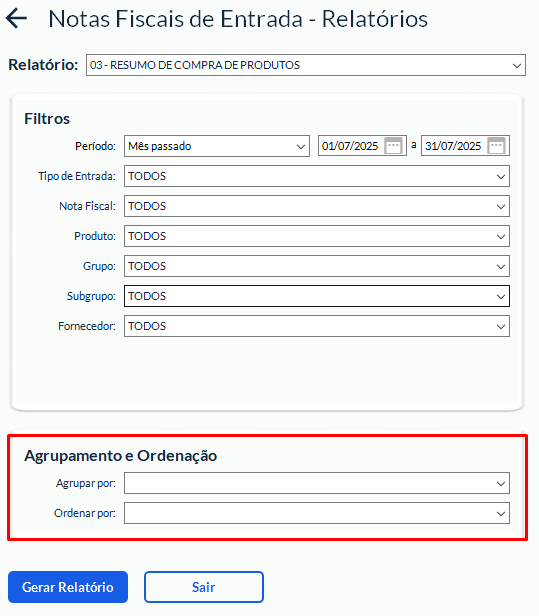 Notas Fiscais de Entrada - Relatórios

Relatório: 03 - RESUMO DE COMPRA DE PRODUTOS

Filtros

Período: Mês passado 01/07/2025 a 31/07/2025

Tipo de Entrada: TODOS

Nota Fiscal: TODOS

Produto: TODOS

Grupo: TODOS

Subgrupo: TODOS

Fornecedor: TODOS

Agrupamento e Ordenação

Agrupar por:

Ordenar por:

Gerar Relatório

Sair